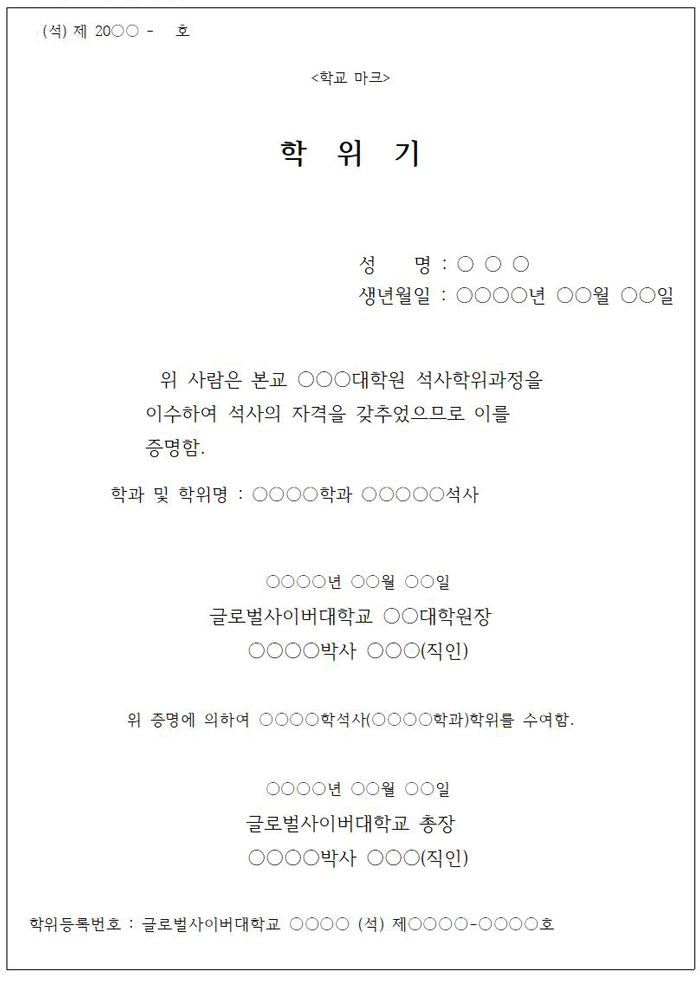 (석) 제 20○○ - 호

<학교 마크>

학 위 기

성 명 : ○ ○ ○
생년월일 : ○○○○년 ○○월 ○○일

위 사람은 본교 ○○○대학원 석사학위과정을 이수하여 석사의 자격을 갖추었으므로 이를 증명함.

학과 및 학위명 : ○○○○학과 ○○○○○석사

○○○○년 ○○월 ○○일
글로벌사이버대학교 ○○대학원장
○○○○박사 ○○○(직인)

위 증명에 의하여 ○○○○학석사(○○○○학과)학위를 수여함.

○○○○년 ○○월 ○○일
글로벌사이버대학교 총장
○○○○박사 ○○○(직인)

학위등록번호 : 글로벌사이버대학교 ○○○○ (석) 제○○○○-○○○○호